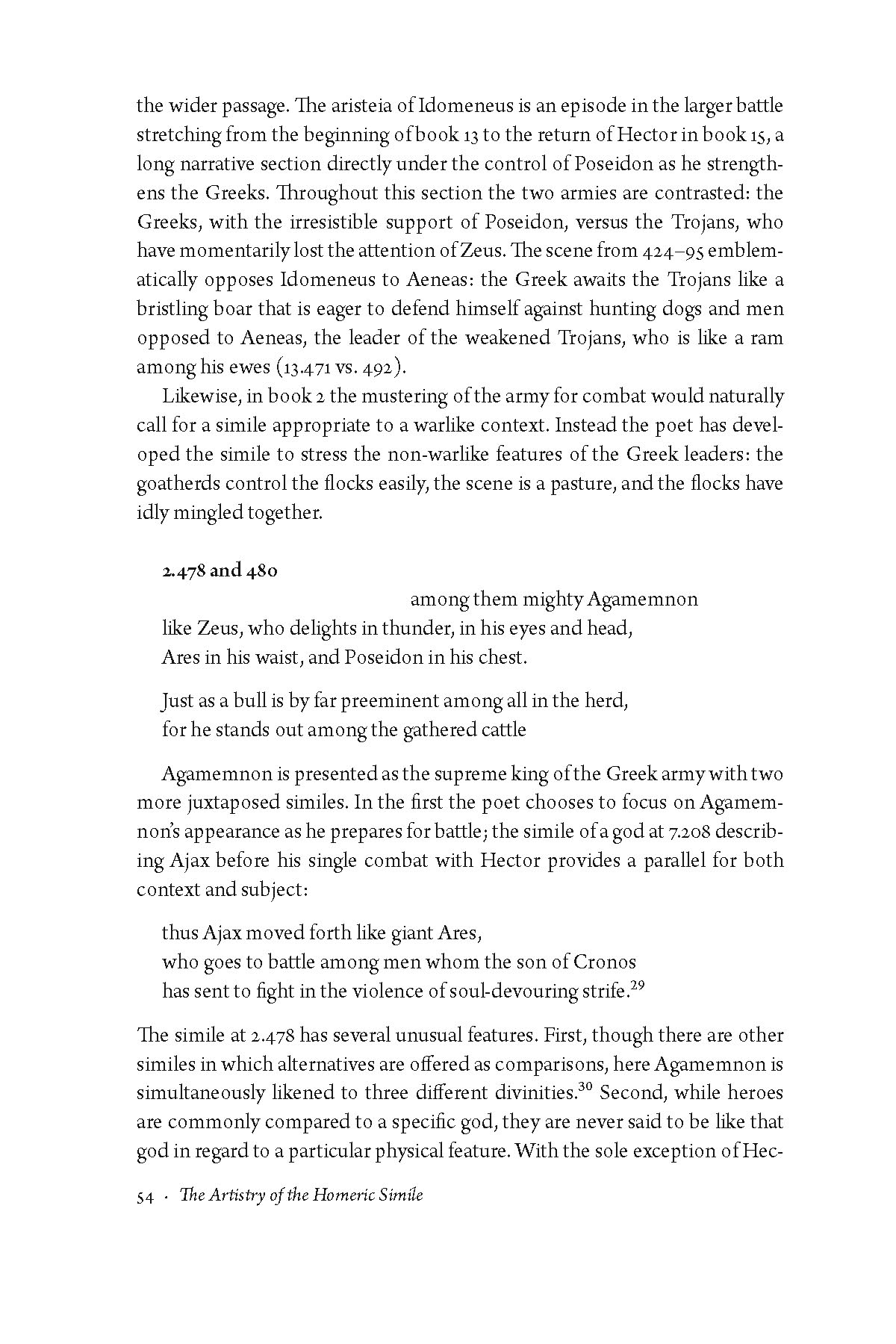 the wider passage. The aristeia of Idomeneus is an episode in the larger battle stretching from the beginning of book 13 to the return of Hector in book 15, a long narrative section directly under the control of Poseidon as he strengthens the Greeks. Throughout this section the two armies are contrasted: the Greeks, with the irresistible support of Poseidon, versus the Trojans, who have momentarily lost the attention of Zeus. The scene from 424–95 emblematically opposes Idomeneus to Aeneas: the Greek awaits the Trojans like a bristling boar that is eager to defend himself against hunting dogs and men opposed to Aeneas, the leader of the weakened Trojans, who is like a ram among his ewes (13.471 vs. 492).

Likewise, in book 2 the mustering of the army for combat would naturally call for a simile appropriate to a warlike context. Instead the poet has developed the simile to stress the non-warlike features of the Greek leaders: the goatherds control the flocks easily, the scene is a pasture, and the flocks have idly mingled together.

2.478 and 480

among them mighty Agamemnon
like Zeus, who delights in thunder, in his eyes and head,
Ares in his waist, and Poseidon in his chest.

Just as a bull is by far preeminent among all in the herd,
for he stands out among the gathered cattle

Agamemnon is presented as the supreme king of the Greek army with two more juxtaposed similes. In the first the poet chooses to focus on Agamemnon's appearance as he prepares for battle; the simile of a god at 7.208 describing Ajax before his single combat with Hector provides a parallel for both context and subject:

thus Ajax moved forth like giant Ares,
who goes to battle among men whom the son of Cronos
has sent to fight in the violence of soul-devouring strife.$^{29}$

The simile at 2.478 has several unusual features. First, though there are other similes in which alternatives are offered as comparisons, here Agamemnon is simultaneously likened to three different divinities.$^{30}$ Second, while heroes are commonly compared to a specific god, they are never said to be like that god in regard to a particular physical feature. With the sole exception of Hec-

54 · The Artistry of the Homeric Simile